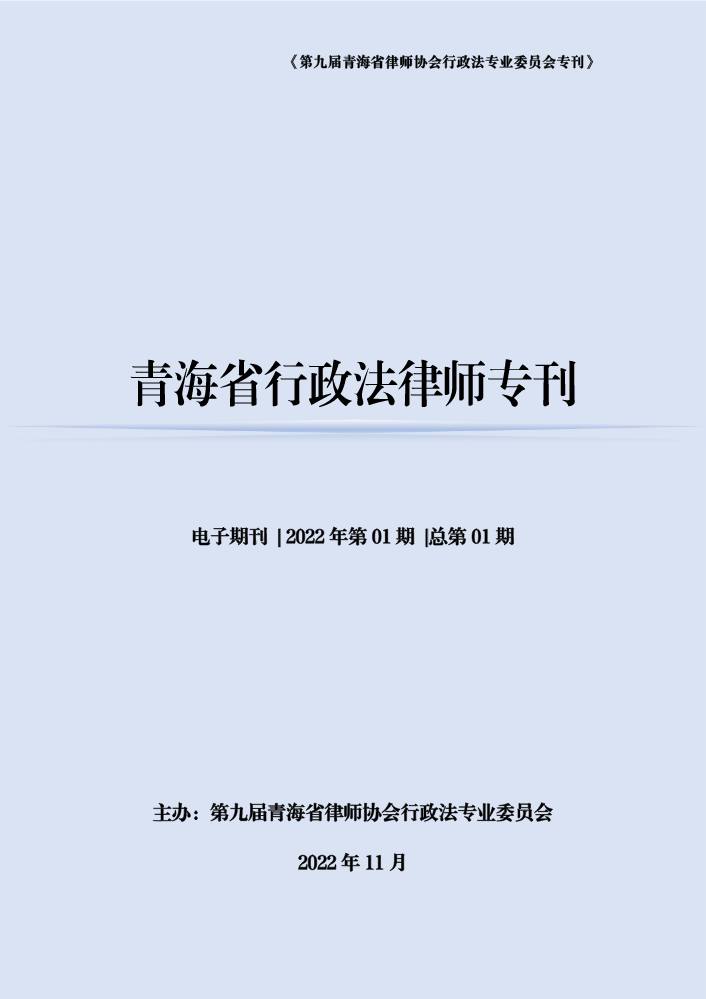 《第九届青海省律师协会行政法专业委员会专刊》

青海省行政法律师专刊

电子期刊 | 2022 年第 01 期 |总第 01 期

主办：第九届青海省律师协会行政法专业委员会

2022 年 11 月